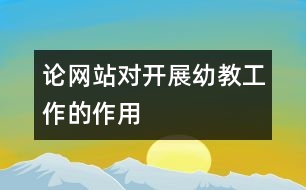 论网站对开展幼教工作的作用